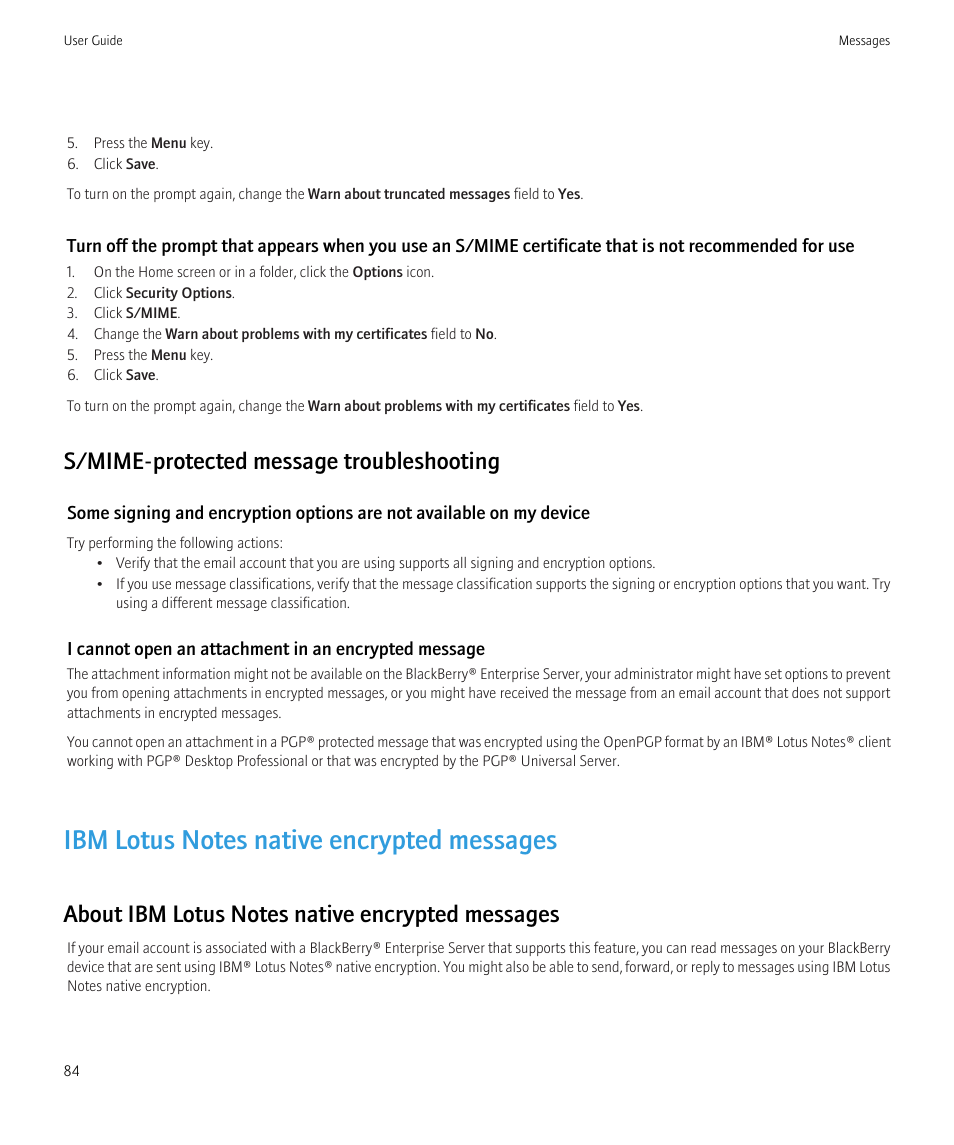 User Guide

Messages

5. Press the Menu key.
6. Click Save.

To turn on the prompt again, change the Warn about truncated messages field to Yes.

Turn off the prompt that appears when you use an S/MIME certificate that is not recommended for use

1. On the Home screen or in a folder, click the Options icon.
2. Click Security Options.
3. Click S/MIME.
4. Change the Warn about problems with my certificates field to No.
5. Press the Menu key.
6. Click Save.

To turn on the prompt again, change the Warn about problems with my certificates field to Yes.

S/MIME-protected message troubleshooting

Some signing and encryption options are not available on my device

Try performing the following actions:

• Verify that the email account that you are using supports all signing and encryption options.
• If you use message classifications, verify that the message classification supports the signing or encryption options that you want. Try using a different message classification.

I cannot open an attachment in an encrypted message

The attachment information might not be available on the BlackBerry® Enterprise Server, your administrator might have set options to prevent you from opening attachments in encrypted messages, or you might have received the message from an email account that does not support attachments in encrypted messages.

You cannot open an attachment in a PGP® protected message that was encrypted using the OpenPGP format by an IBM® Lotus Notes® client working with PGP® Desktop Professional or that was encrypted by the PGP® Universal Server.

IBM Lotus Notes native encrypted messages

About IBM Lotus Notes native encrypted messages

If your email account is associated with a BlackBerry® Enterprise Server that supports this feature, you can read messages on your BlackBerry device that are sent using IBM® Lotus Notes® native encryption. You might also be able to send, forward, or reply to messages using IBM Lotus Notes native encryption.

84